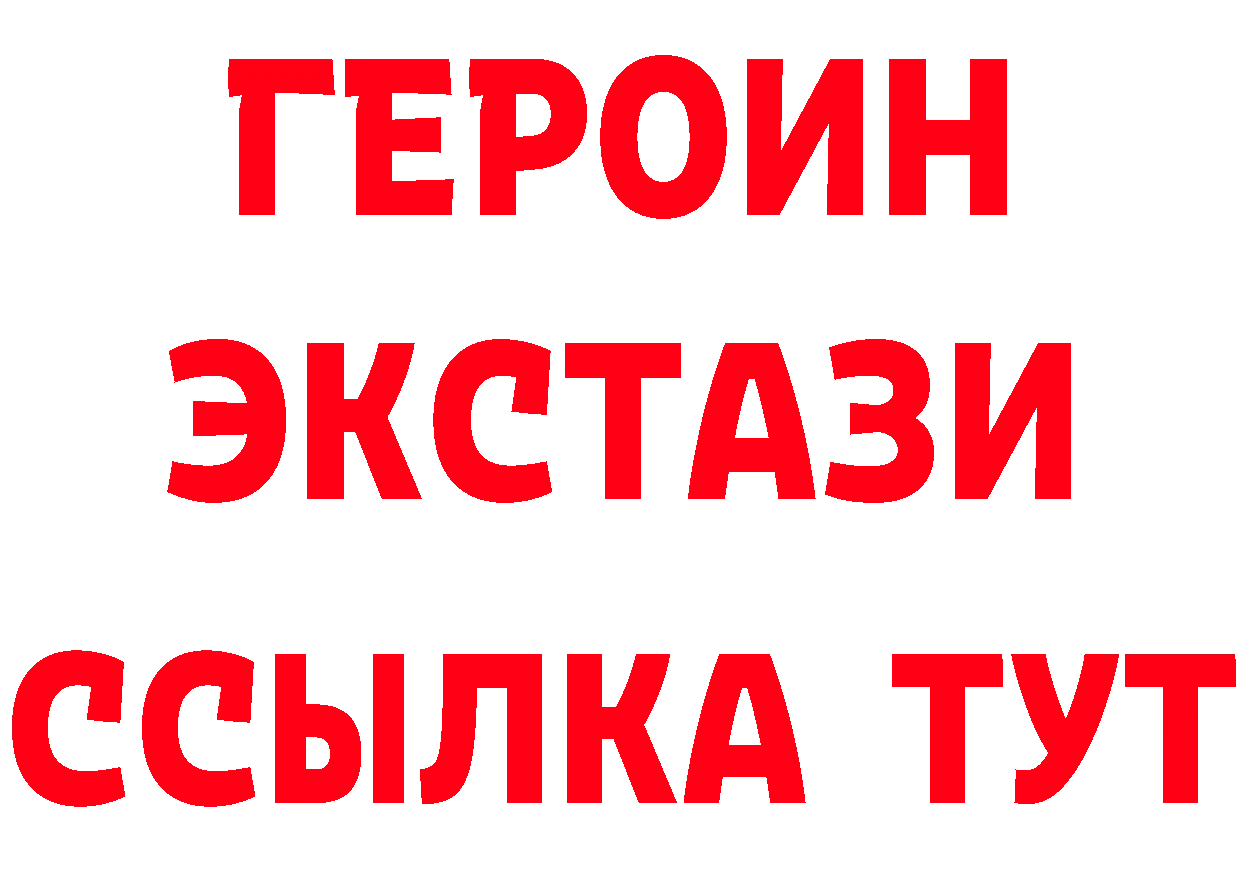 ГЕРОИН
ЭКСТАЗИ
ССЫЛКА ТУТ